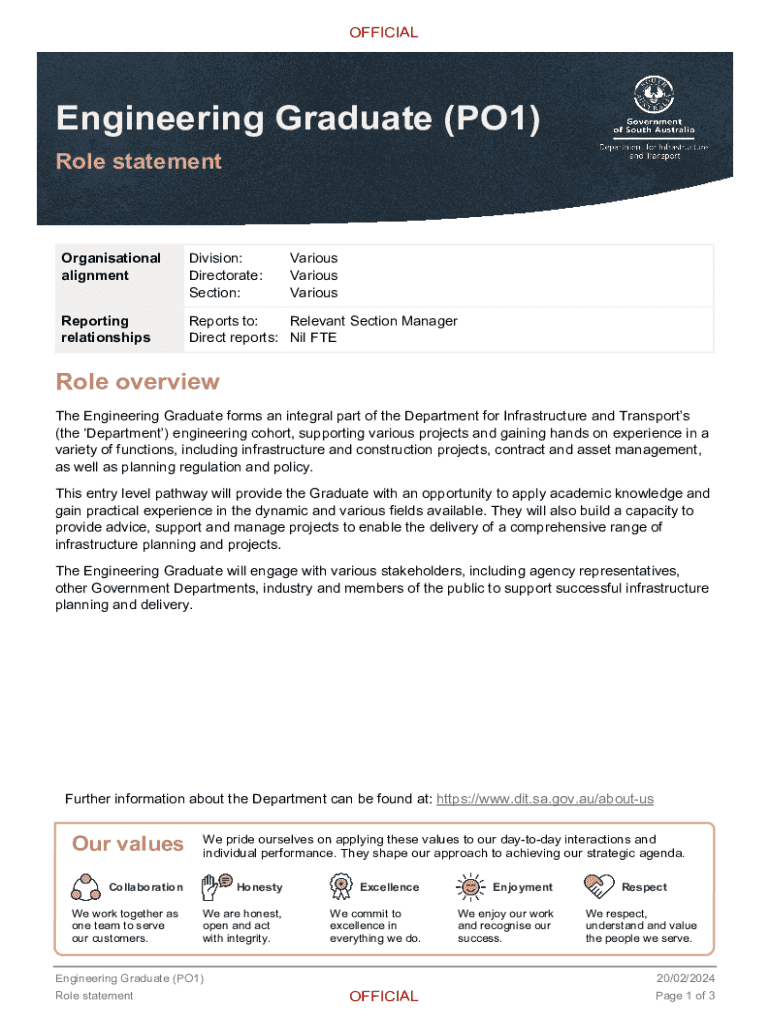 OFFICIAL

Engineering Graduate (PO1)

Role statement

Government of South Australia
Department for Infrastructure and Transport

| Organisational alignment | Division: Various<br>Directorate: Various<br>Section: Various |
|---|---|
| Reporting relationships | Reports to: Relevant Section Manager<br>Direct reports: Nil FTE |

Role overview

The Engineering Graduate forms an integral part of the Department for Infrastructure and Transport's (the 'Department') engineering cohort, supporting various projects and gaining hands on experience in a variety of functions, including infrastructure and construction projects, contract and asset management, as well as planning regulation and policy.

This entry level pathway will provide the Graduate with an opportunity to apply academic knowledge and gain practical experience in the dynamic and various fields available. They will also build a capacity to provide advice, support and manage projects to enable the delivery of a comprehensive range of infrastructure planning and projects.

The Engineering Graduate will engage with various stakeholders, including agency representatives, other Government Departments, industry and members of the public to support successful infrastructure planning and delivery.

Further information about the Department can be found at: https://www.dit.sa.gov.au/about-us

Our values

We pride ourselves on applying these values to our day-to-day interactions and individual performance. They shape our approach to achieving our strategic agenda.

Collaboration
We work together as one team to serve our customers.

Honesty
We are honest, open and act with integrity.

Excellence
We commit to excellence in everything we do.

Enjoyment
We enjoy our work and recognise our success.

Respect
We respect, understand and value the people we serve.

Engineering Graduate (PO1)
Role statement

OFFICIAL

20/02/2024
Page 1 of 3